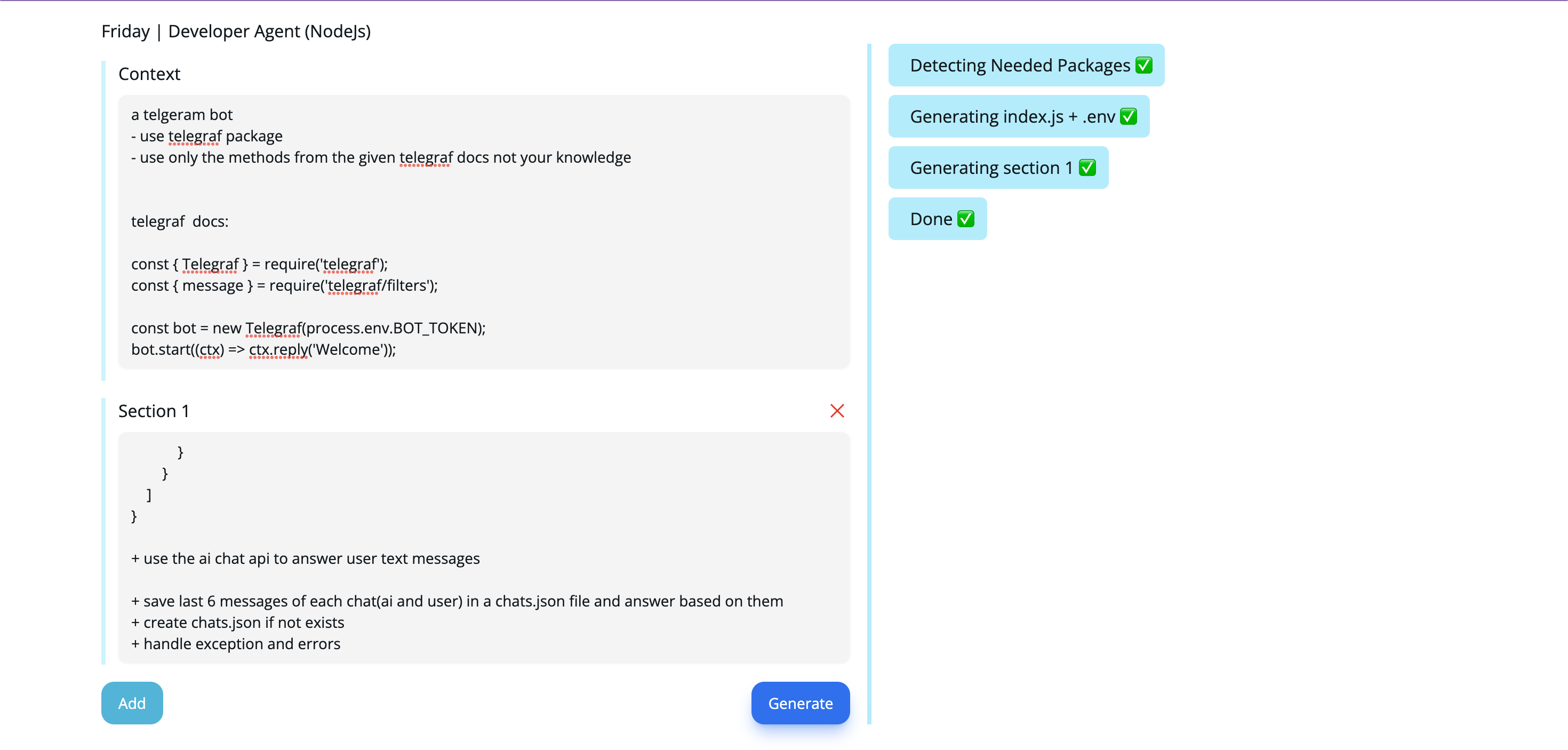 Friday | Developer Agent (NodeJs)

Context

a telgeram bot
- use telegraf package
- use only the methods from the given telegraf docs not your knowledge

telegraf docs:

const { Telegraf } = require('telegraf');
const { message } = require('telegraf/filters');

const bot = new Telegraf(process.env.BOT_TOKEN);
bot.start((ctx) => ctx.reply('Welcome'));

Section 1

}
}
]
}

+ use the ai chat api to answer user text messages

+ save last 6 messages of each chat(ai and user) in a chats.json file and answer based on them
+ create chats.json if not exists
+ handle exception and errors

Add

Generate

Detecting Needed Packages ✅

Generating index.js + .env ✅

Generating section 1 ✅

Done ✅